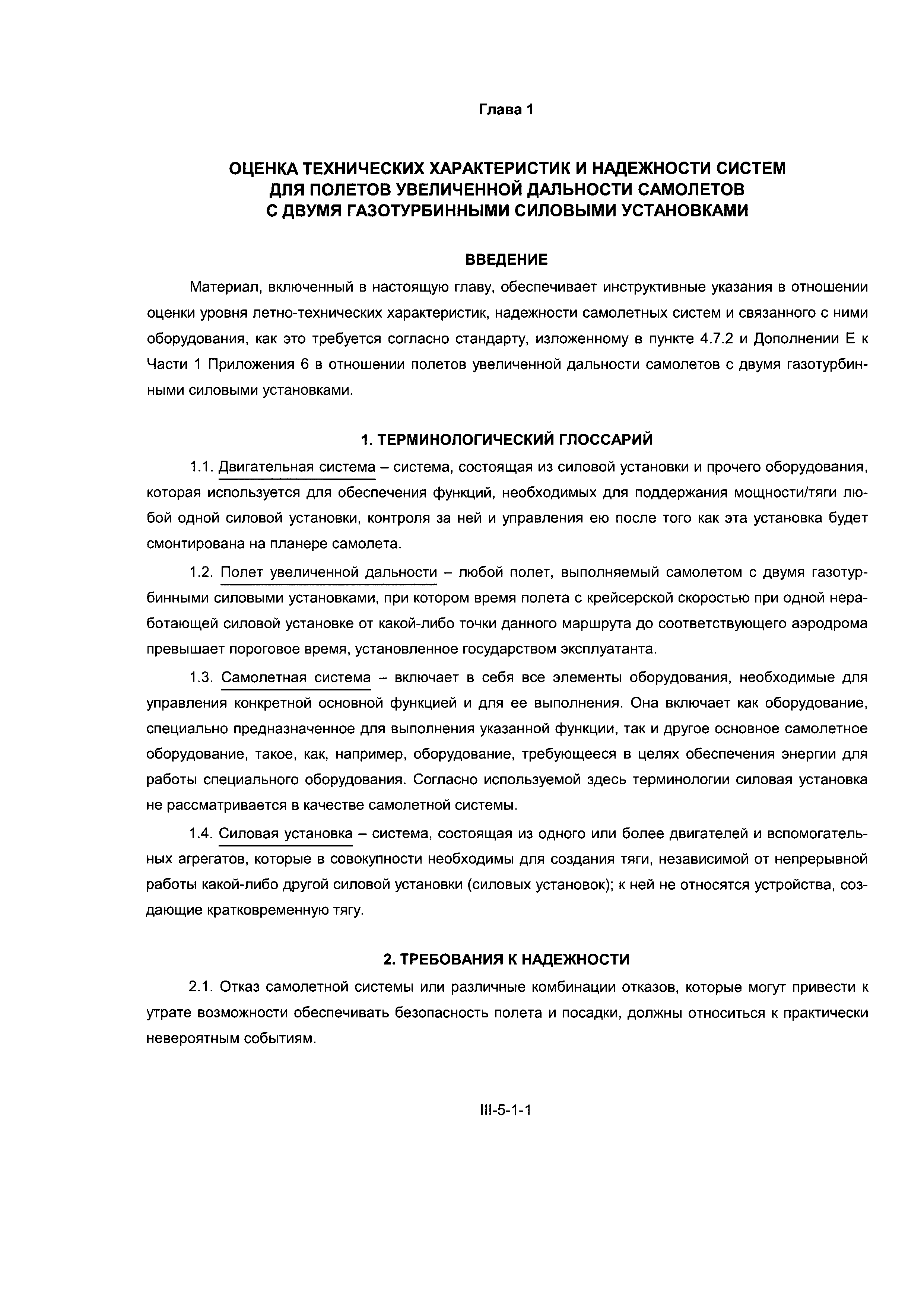 Глава 1

ОЦЕНКА ТЕХНИЧЕСКИХ ХАРАКТЕРИСТИК И НАДЕЖНОСТИ СИСТЕМ ДЛЯ ПОЛЕТОВ УВЕЛИЧЕННОЙ ДАЛЬНОСТИ САМОЛЕТОВ С ДВУМЯ ГАЗОТУРБИННЫМИ СИЛОВЫМИ УСТАНОВКАМИ

ВВЕДЕНИЕ

Материал, включенный в настоящую главу, обеспечивает инструктивные указания в отношении оценки уровня летно-технических характеристик, надежности самолетных систем и связанного с ними оборудования, как это требуется согласно стандарту, изложенному в пункте 4.7.2 и Дополнении E к Части 1 Приложения 6 в отношении полетов увеличенной дальности самолетов с двумя газотурбинными силовыми установками.

1. ТЕРМИНОЛОГИЧЕСКИЙ ГЛОССАРИЙ

1.1. Двигательная система – система, состоящая из силовой установки и прочего оборудования, которая используется для обеспечения функций, необходимых для поддержания мощности/тяги любой одной силовой установки, контроля за ней и управления ею после того как эта установка будет смонтирована на планере самолета.

1.2. Полет увеличенной дальности – любой полет, выполняемый самолетом с двумя газотурбинными силовыми установками, при котором время полета с крейсерской скоростью при одной неработающей силовой установке от какой-либо точки данного маршрута до соответствующего аэродрома превышает пороговое время, установленное государством эксплуатанта.

1.3. Самолетная система – включает в себя все элементы оборудования, необходимые для управления конкретной основной функцией и для ее выполнения. Она включает как оборудование, специально предназначенное для выполнения указанной функции, так и другое основное самолетное оборудование, такое, как, например, оборудование, требующееся в целях обеспечения энергии для работы специального оборудования. Согласно используемой здесь терминологии силовая установка не рассматривается в качестве самолетной системы.

1.4. Силовая установка – система, состоящая из одного или более двигателей и вспомогательных агрегатов, которые в совокупности необходимы для создания тяги, независимой от непрерывной работы какой-либо другой силовой установки (силовых установок); к ней не относятся устройства, создающие кратковременную тягу.

2. ТРЕБОВАНИЯ К НАДЕЖНОСТИ

2.1. Отказ самолетной системы или различные комбинации отказов, которые могут привести к утрате возможности обеспечивать безопасность полета и посадки, должны относиться к практически невероятным событиям.

III-5-1-1